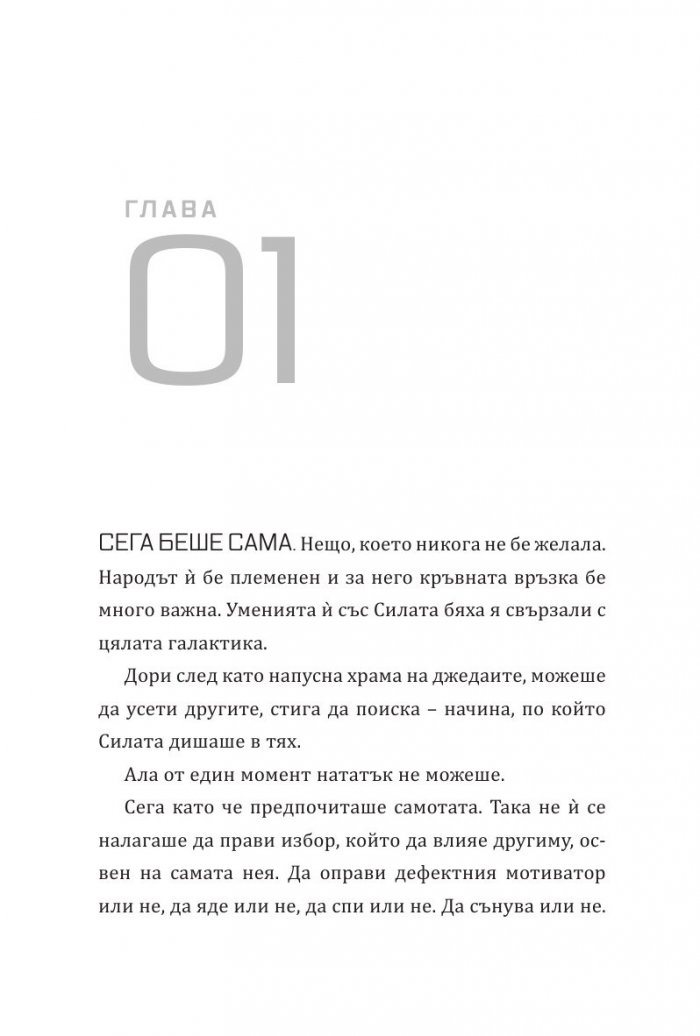 ГЛАВА

01

СЕГА БЕШЕ САМА. Нещо, което никога не бе желала. Народът ѝ бе племенен и за него кръвната връзка бе много важна. Уменията ѝ със Силата бяха я свързали с цялата галактика.

Дори след като напусна храма на джедаите, можеше да усети другите, стига да поиска – начина, по който Силата дишаше в тях.

Ала от един момент нататък не можеше.

Сега като че предпочиташе самотата. Така не ѝ се налагаше да прави избор, който да влияе другиму, освен на самата нея. Да оправи дефектния мотиватор или не, да яде или не, да спи или не. Да сънува или не.